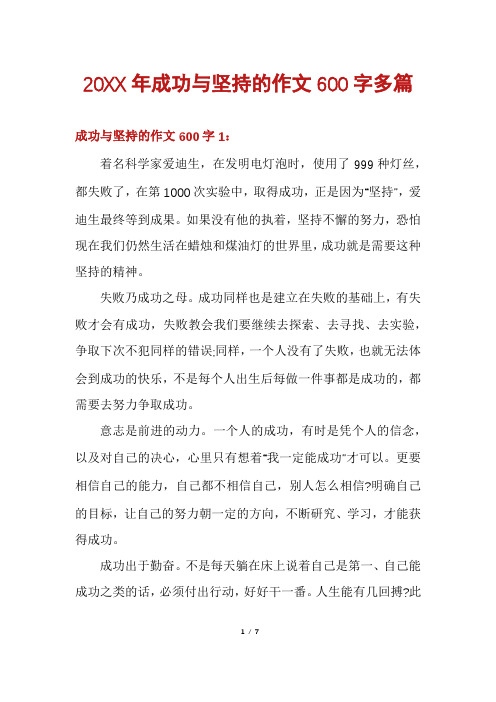 20XX 年成功与坚持的作文 600 字多篇

成功与坚持的作文 600 字 1：

着名科学家爱迪生，在发明电灯泡时，使用了 999 种灯丝，都失败了，在第 1000 次实验中，取得成功，正是因为"坚持"，爱迪生最终等到成果。如果没有他的执着，坚持不懈的努力，恐怕现在我们仍然生活在蜡烛和煤油灯的世界里，成功就是需要这种坚持的精神。

失败乃成功之母。成功同样也是建立在失败的基础上，有失败才会有成功，失败教会我们要继续去探索、去寻找、去实验，争取下次不犯同样的错误;同样，一个人没有了失败，也就无法体会到成功的快乐，不是每个人出生后每做一件事都是成功的，都需要去努力争取成功。

意志是前进的动力。一个人的成功，有时是凭个人的信念，以及对自己的决心，心里只有想着"我一定能成功"才可以。更要相信自己的能力，自己都不相信自己，别人怎么相信?明确自己的目标，让自己的努力朝一定的方向，不断研究、学习，才能获得成功。

成功出于勤奋。不是每天躺在床上说着自己是第一、自己能成功之类的话，必须付出行动，好好干一番。人生能有几回搏?此

1 / 7